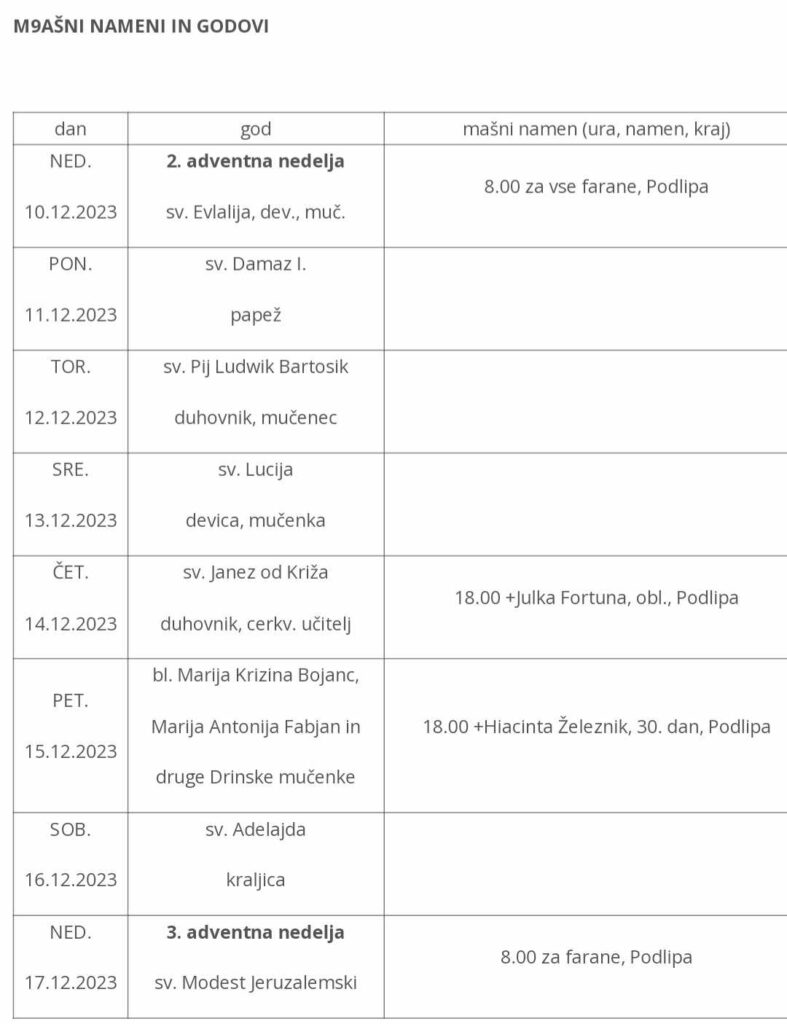 M9AŠNI NAMENI IN GODOVI

| dan | god | mašni namen (ura, namen, kraj) |
|---|---|---|
| NED. 10.12.2023 | **2. adventna nedelja** sv. Evlalija, dev., muč. | 8.00 za vse farane, Podlipa |
| PON. 11.12.2023 | sv. Damaz I. papež | |
| TOR. 12.12.2023 | sv. Pij Ludwik Bartosik duhovnik, mučenec | |
| SRE. 13.12.2023 | sv. Lucija devica, mučenka | |
| ČET. 14.12.2023 | sv. Janez od Križa duhovnik, cerkv. učitelj | 18.00 +Julka Fortuna, obl., Podlipa |
| PET. 15.12.2023 | bl. Marija Krizina Bojanc, Marija Antonija Fabjan in druge Drinske mučenke | 18.00 +Hiacinta Železnik, 30. dan, Podlipa |
| SOB. 16.12.2023 | sv. Adelajda kraljica | |
| NED. 17.12.2023 | **3. adventna nedelja** sv. Modest Jeruzalemski | 8.00 za farane, Podlipa |